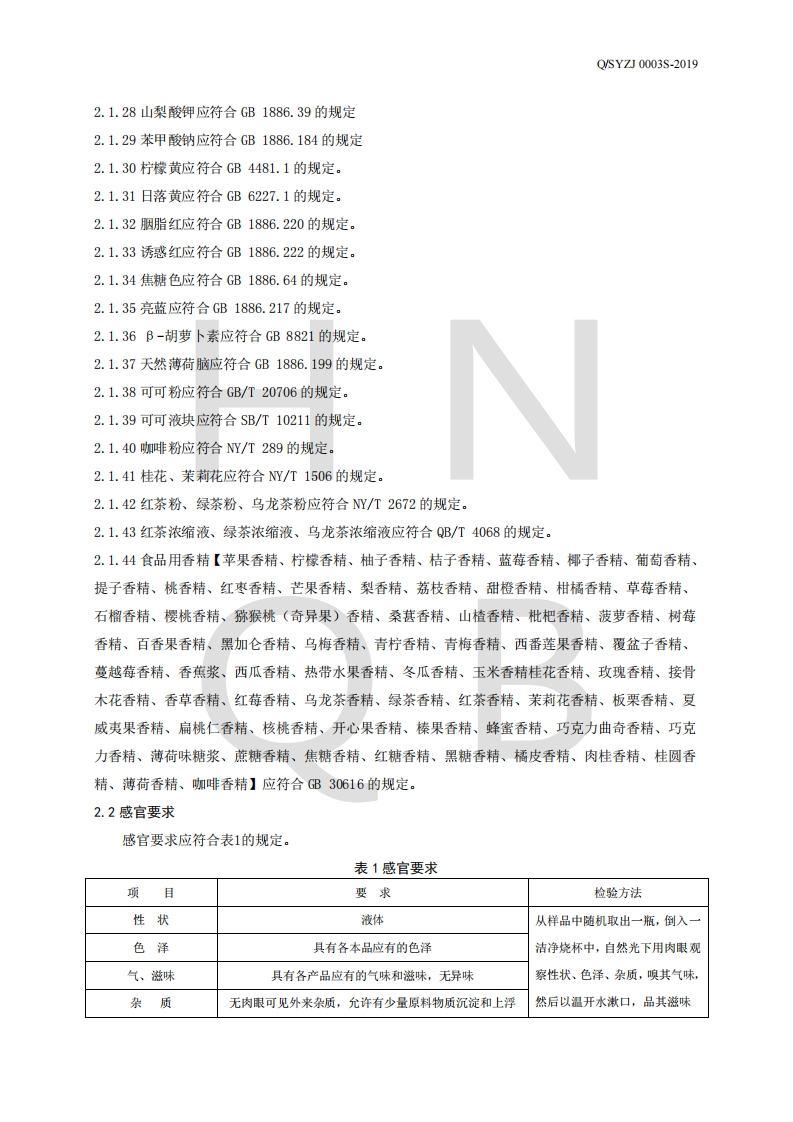 Q/SYZJ 0003S-2019

2.1.28 山梨酸钾应符合 GB 1886.39 的规定

2.1.29 苯甲酸钠应符合 GB 1886.184 的规定

2.1.30 柠檬黄应符合 GB 4481.1 的规定。

2.1.31 日落黄应符合 GB 6227.1 的规定。

2.1.32 胭脂红应符合 GB 1886.220 的规定。

2.1.33 诱惑红应符合 GB 1886.222 的规定。

2.1.34 焦糖色应符合 GB 1886.64 的规定。

2.1.35 亮蓝应符合 GB 1886.217 的规定。

2.1.36 β-胡萝卜素应符合 GB 8821 的规定。

2.1.37 天然薄荷脑应符合 GB 1886.199 的规定。

2.1.38 可可粉应符合 GB/T 20706 的规定。

2.1.39 可可液块应符合 SB/T 10211 的规定。

2.1.40 咖啡粉应符合 NY/T 289 的规定。

2.1.41 桂花、茉莉花应符合 NY/T 1506 的规定。

2.1.42 红茶粉、绿茶粉、乌龙茶粉应符合 NY/T 2672 的规定。

2.1.43 红茶浓缩液、绿茶浓缩液、乌龙茶浓缩液应符合 QB/T 4068 的规定。

2.1.44 食品用香精【苹果香精、柠檬香精、柚子香精、桔子香精、蓝莓香精、椰子香精、葡萄香精、提子香精、桃香精、红枣香精、芒果香精、梨香精、荔枝香精、甜橙香精、柑橘香精、草莓香精、石榴香精、樱桃香精、猕猴桃（奇异果）香精、桑葚香精、山楂香精、枇杷香精、菠萝香精、树莓香精、百香果香精、黑加仑香精、乌梅香精、青柠香精、青梅香精、西番莲果香精、覆盆子香精、蔓越莓香精、香蕉浆、西瓜香精、热带水果香精、冬瓜香精、玉米香精桂花香精、玫瑰香精、接骨木花香精、香草香精、红莓香精、乌龙茶香精、绿茶香精、红茶香精、茉莉花香精、板栗香精、夏威夷果香精、扁桃仁香精、核桃香精、开心果香精、榛果香精、蜂蜜香精、巧克力曲奇香精、巧克力香精、薄荷味糖浆、蔗糖香精、焦糖香精、红糖香精、黑糖香精、橘皮香精、肉桂香精、桂圆香精、薄荷香精、咖啡香精】应符合 GB 30616 的规定。

2.2 感官要求

感官要求应符合表1的规定。

表 1 感官要求

| 项 目 | 要 求 | 检验方法 |
|---|---|---|
| 性 状 | 液体 | 从样品中随机取出一瓶，倒入一洁净烧杯中，自然光下用肉眼观察性状、色泽、杂质，嗅其气味，然后以温开水漱口，品其滋味 |
| 色 泽 | 具有各本品应有的色泽 | |
| 气、滋味 | 具有各产品应有的气味和滋味，无异味 | |
| 杂 质 | 无肉眼可见外来杂质，允许有少量原料物质沉淀和上浮 | |